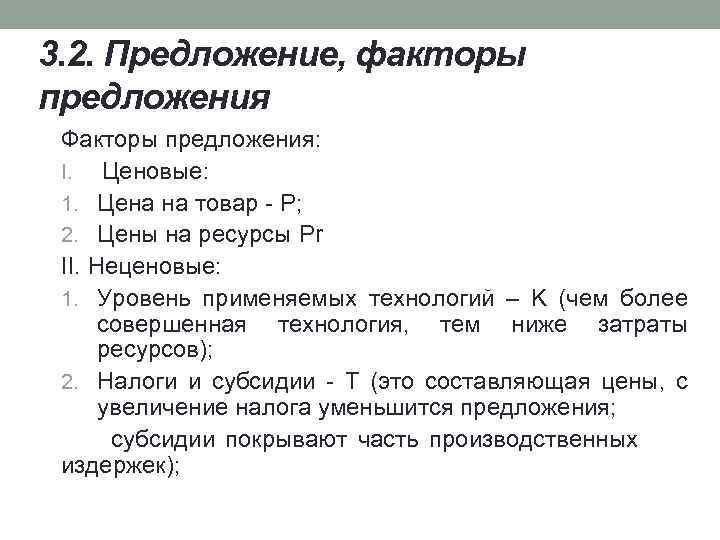 3.2. Предложение, факторы предложения

Факторы предложения:

I. Ценовые:

1. Цена на товар - P;

2. Цены на ресурсы Pr

II. Неценовые:

1. Уровень применяемых технологий – K (чем более совершенная технология, тем ниже затраты ресурсов);

2. Налоги и субсидии - T (это составляющая цены, с увеличение налога уменьшится предложения;

субсидии покрывают часть производственных издержек);